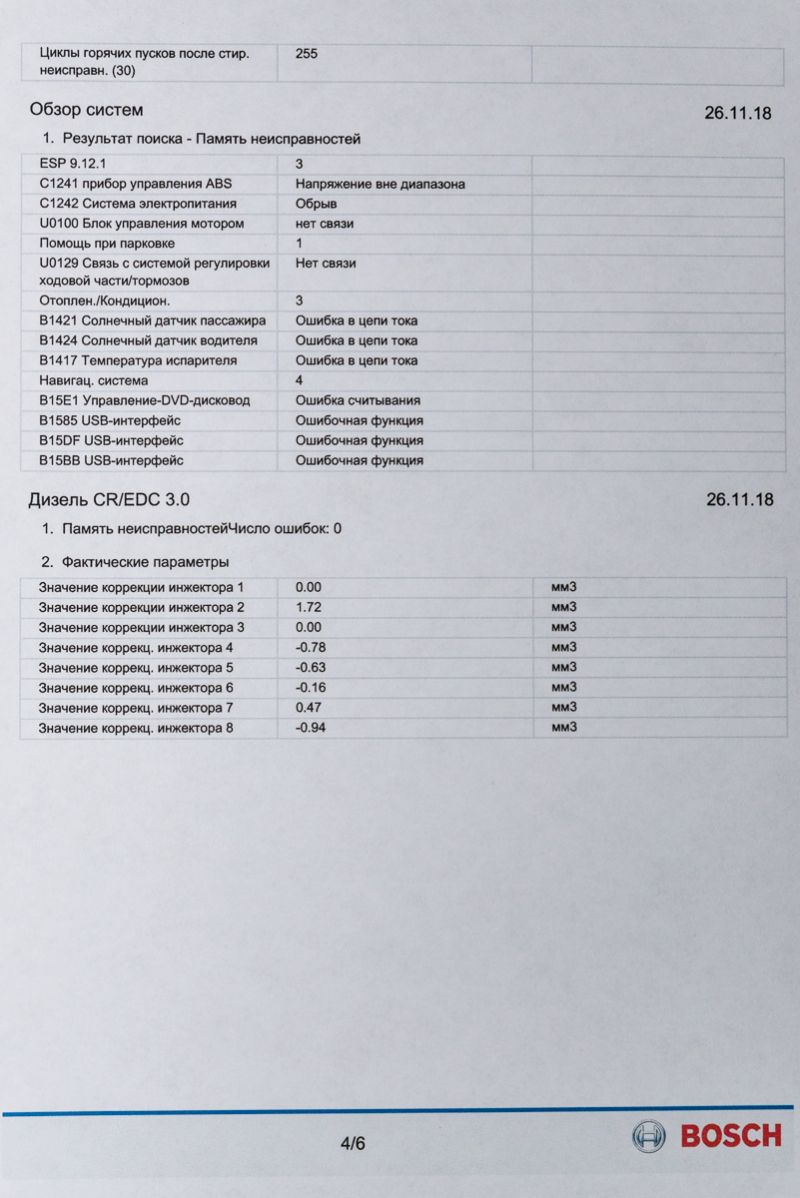 | Циклы горячих пусков после стир. неисправн. (30) | 255 | |
|---|---|---|

Обзор систем 26.11.18

1. Результат поиска - Память неисправностей

| ESP 9.12.1 | 3 | |
|---|---|---|
| C1241 прибор управления ABS | Напряжение вне диапазона | |
| C1242 Система электропитания | Обрыв | |
| U0100 Блок управления мотором | нет связи | |
| Помощь при парковке | 1 | |
| U0129 Связь с системой регулировки ходовой части/тормозов | Нет связи | |
| Отоплен./Кондицион. | 3 | |
| B1421 Солнечный датчик пассажира | Ошибка в цепи тока | |
| B1424 Солнечный датчик водителя | Ошибка в цепи тока | |
| B1417 Температура испарителя | Ошибка в цепи тока | |
| Навигац. система | 4 | |
| B15E1 Управление-DVD-дисковод | Ошибка считывания | |
| B1585 USB-интерфейс | Ошибочная функция | |
| B15DF USB-интерфейс | Ошибочная функция | |
| B15BB USB-интерфейс | Ошибочная функция | |

Дизель CR/EDC 3.0 26.11.18

1. Память неисправностейЧисло ошибок: 0

2. Фактические параметры

| Значение коррекции инжектора 1 | 0.00 | мм3 |
|---|---|---|
| Значение коррекции инжектора 2 | 1.72 | мм3 |
| Значение коррекции инжектора 3 | 0.00 | мм3 |
| Значение коррекц. инжектора 4 | -0.78 | мм3 |
| Значение коррекц. инжектора 5 | -0.63 | мм3 |
| Значение коррекц. инжектора 6 | -0.16 | мм3 |
| Значение коррекц. инжектора 7 | 0.47 | мм3 |
| Значение коррекц. инжектора 8 | -0.94 | мм3 |

4/6

BOSCH